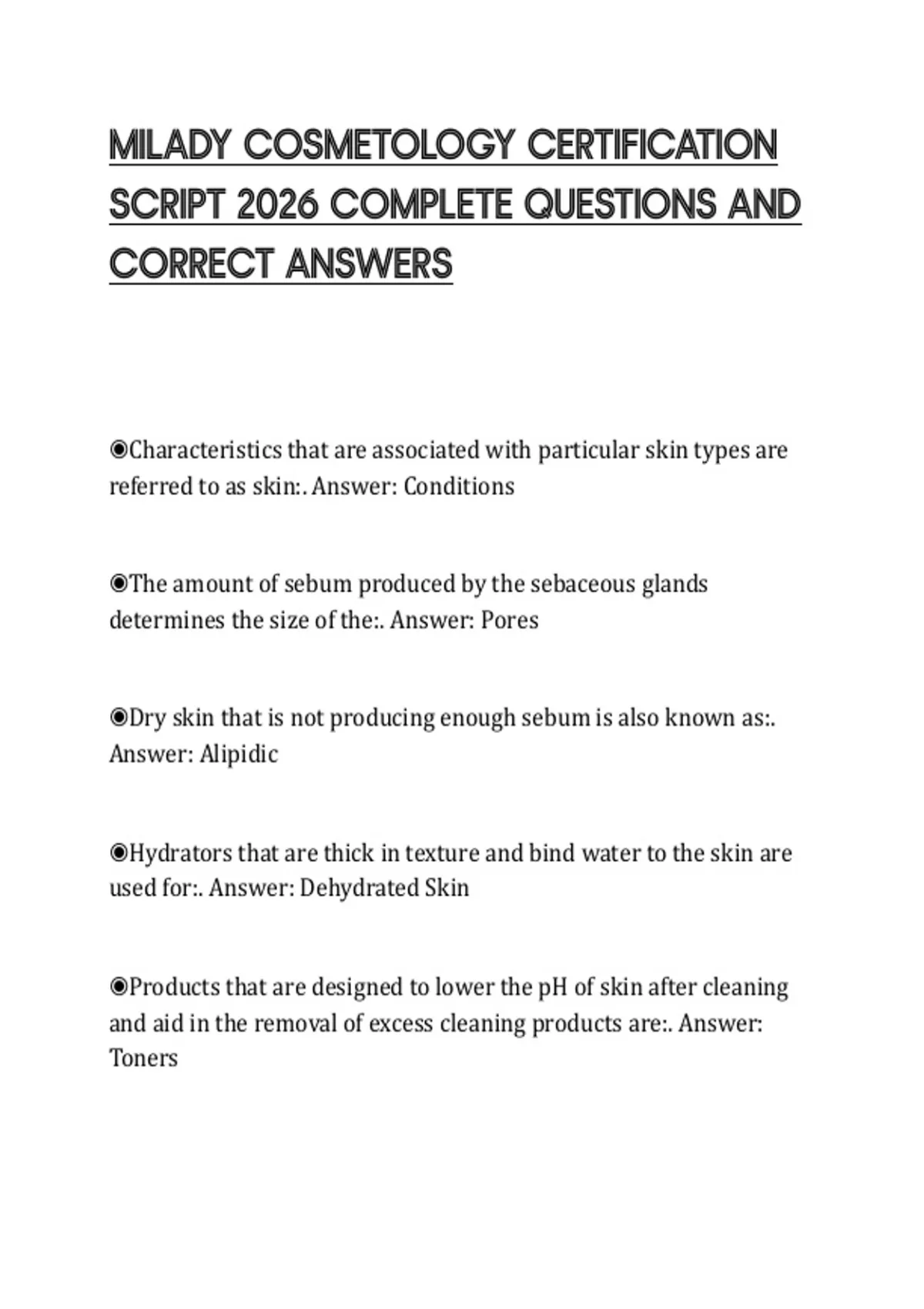 MILADY COSMETOLOGY CERTIFICATION SCRIPT 2026 COMPLETE QUESTIONS AND CORRECT ANSWERS

◉Characteristics that are associated with particular skin types are referred to as skin:. Answer: Conditions

◉The amount of sebum produced by the sebaceous glands determines the size of the:. Answer: Pores

◉Dry skin that is not producing enough sebum is also known as:. Answer: Alipidic

◉Hydrators that are thick in texture and bind water to the skin are used for:. Answer: Dehydrated Skin

◉Products that are designed to lower the pH of skin after cleaning and aid in the removal of excess cleaning products are:. Answer: Toners